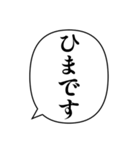 ひまです